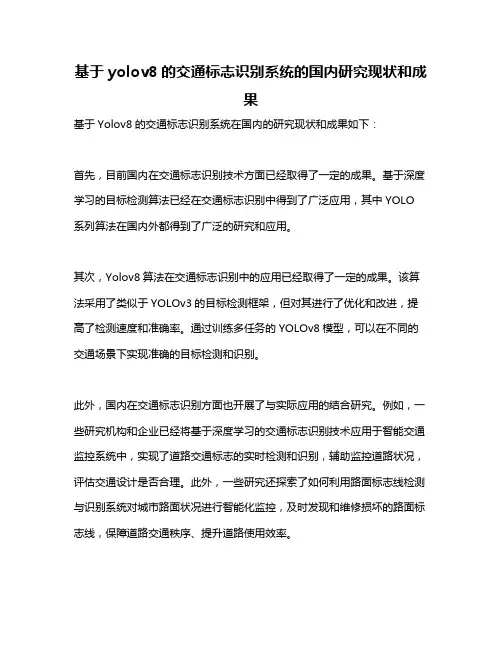 基于 yolov8 的交通标志识别系统的国内研究现状和成果

基于 Yolov8 的交通标志识别系统在国内的研究现状和成果如下：

首先，目前国内在交通标志识别技术方面已经取得了一定的成果。基于深度学习的目标检测算法已经在交通标志识别中得到了广泛应用，其中 YOLO 系列算法在国内外都得到了广泛的研究和应用。

其次，Yolov8 算法在交通标志识别中的应用已经取得了一定的成果。该算法采用了类似于 YOLOv3 的目标检测框架，但对其进行了优化和改进，提高了检测速度和准确率。通过训练多任务的 YOLOv8 模型，可以在不同的交通场景下实现准确的目标检测和识别。

此外，国内在交通标志识别方面也开展了与实际应用的结合研究。例如，一些研究机构和企业已经将基于深度学习的交通标志识别技术应用于智能交通监控系统中，实现了道路交通标志的实时检测和识别，辅助监控道路状况，评估交通设计是否合理。此外，一些研究还探索了如何利用路面标志线检测与识别系统对城市路面状况进行智能化监控，及时发现和维修损坏的路面标志线，保障道路交通秩序、提升道路使用效率。